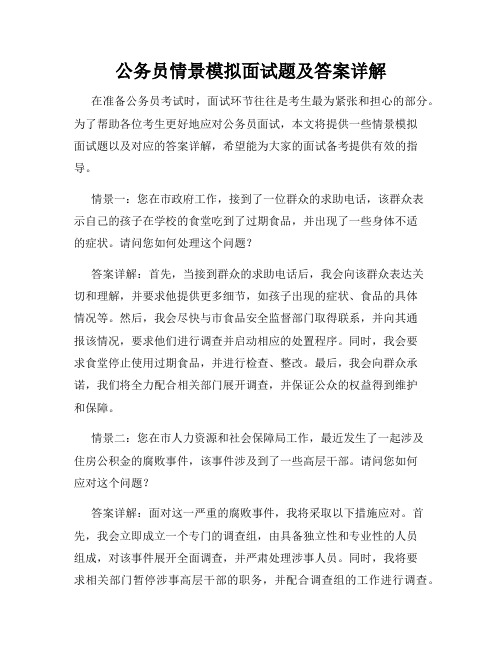 公务员情景模拟面试题及答案详解

在准备公务员考试时，面试环节往往是考生最为紧张和担心的部分。为了帮助各位考生更好地应对公务员面试，本文将提供一些情景模拟面试题以及对应的答案详解，希望能为大家的面试备考提供有效的指导。

情景一：您在市政府工作，接到了一位群众的求助电话，该群众表示自己的孩子在学校的食堂吃到了过期食品，并出现了一些身体不适的症状。请问您如何处理这个问题？

答案详解：首先，当接到群众的求助电话后，我会向该群众表达关切和理解，并要求他提供更多细节，如孩子出现的症状、食品的具体情况等。然后，我会尽快与市食品安全监督部门取得联系，并向其通报该情况，要求他们进行调查并启动相应的处置程序。同时，我会要求食堂停止使用过期食品，并进行检查、整改。最后，我会向群众承诺，我们将全力配合相关部门展开调查，并保证公众的权益得到维护和保障。

情景二：您在市人力资源和社会保障局工作，最近发生了一起涉及住房公积金的腐败事件，该事件涉及到了一些高层干部。请问您如何应对这个问题？

答案详解：面对这一严重的腐败事件，我将采取以下措施应对。首先，我会立即成立一个专门的调查组，由具备独立性和专业性的人员组成，对该事件展开全面调查，并严肃处理涉事人员。同时，我将要求相关部门暂停涉事高层干部的职务，并配合调查组的工作进行调查。